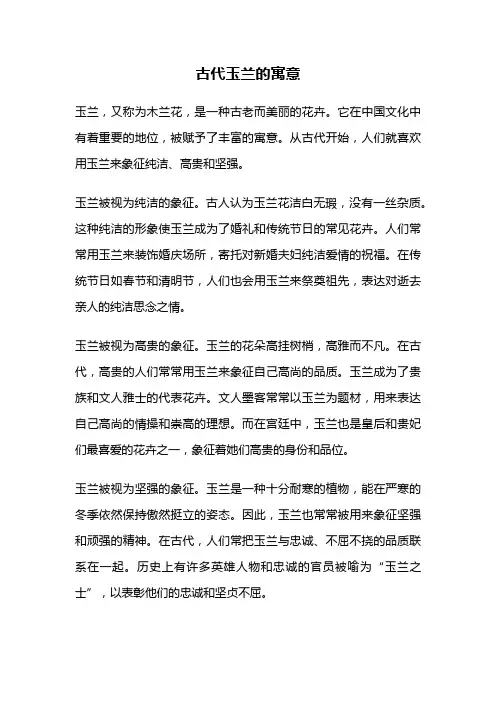 古代玉兰的寓意

玉兰，又称为木兰花，是一种古老而美丽的花卉。它在中国文化中有着重要的地位，被赋予了丰富的寓意。从古代开始，人们就喜欢用玉兰来象征纯洁、高贵和坚强。

玉兰被视为纯洁的象征。古人认为玉兰花洁白无瑕，没有一丝杂质。这种纯洁的形象使玉兰成为了婚礼和传统节日的常见花卉。人们常常用玉兰来装饰婚庆场所，寄托对新婚夫妇纯洁爱情的祝福。在传统节日如春节和清明节，人们也会用玉兰来祭奠祖先，表达对逝去亲人的纯洁思念之情。

玉兰被视为高贵的象征。玉兰的花朵高挂树梢，高雅而不凡。在古代，高贵的人们常常用玉兰来象征自己高尚的品质。玉兰成为了贵族和文人雅士的代表花卉。文人墨客常常以玉兰为题材，用来表达自己高尚的情操和崇高的理想。而在宫廷中，玉兰也是皇后和贵妃们最喜爱的花卉之一，象征着她们高贵的身份和品位。

玉兰被视为坚强的象征。玉兰是一种十分耐寒的植物，能在严寒的冬季依然保持傲然挺立的姿态。因此，玉兰也常常被用来象征坚强和顽强的精神。在古代，人们常把玉兰与忠诚、不屈不挠的品质联系在一起。历史上有许多英雄人物和忠诚的官员被喻为“玉兰之士”，以表彰他们的忠诚和坚贞不屈。